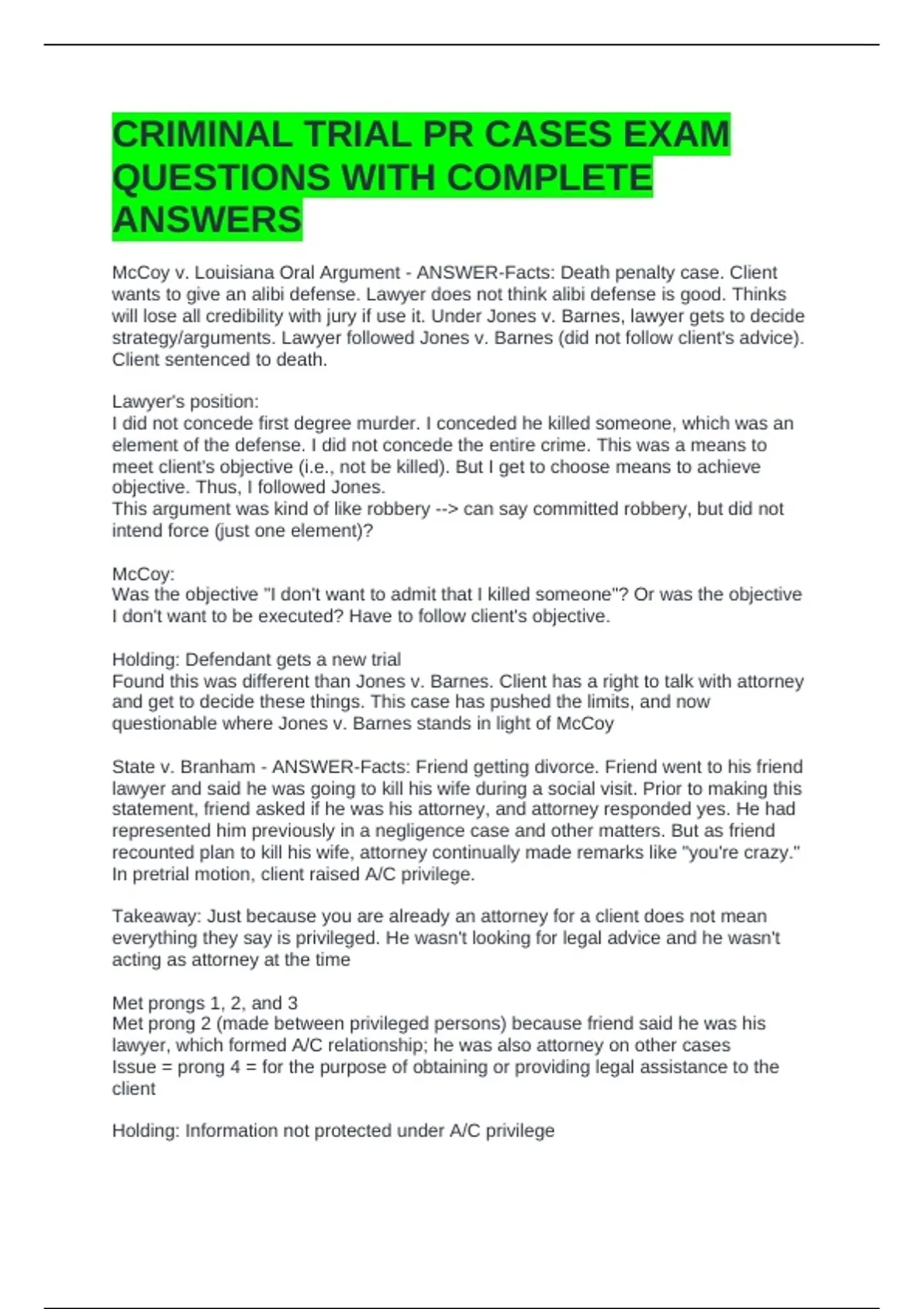 CRIMINAL TRIAL PR CASES EXAM QUESTIONS WITH COMPLETE ANSWERS

McCoy v. Louisiana Oral Argument - ANSWER-Facts: Death penalty case. Client wants to give an alibi defense. Lawyer does not think alibi defense is good. Thinks will lose all credibility with jury if use it. Under Jones v. Barnes, lawyer gets to decide strategy/arguments. Lawyer followed Jones v. Barnes (did not follow client's advice). Client sentenced to death.

Lawyer's position:
I did not concede first degree murder. I conceded he killed someone, which was an element of the defense. I did not concede the entire crime. This was a means to meet client's objective (i.e., not be killed). But I get to choose means to achieve objective. Thus, I followed Jones.
This argument was kind of like robbery --> can say committed robbery, but did not intend force (just one element)?

McCoy:
Was the objective "I don't want to admit that I killed someone"? Or was the objective I don't want to be executed? Have to follow client's objective.

Holding: Defendant gets a new trial
Found this was different than Jones v. Barnes. Client has a right to talk with attorney and get to decide these things. This case has pushed the limits, and now questionable where Jones v. Barnes stands in light of McCoy

State v. Branham - ANSWER-Facts: Friend getting divorce. Friend went to his friend lawyer and said he was going to kill his wife during a social visit. Prior to making this statement, friend asked if he was his attorney, and attorney responded yes. He had represented him previously in a negligence case and other matters. But as friend recounted plan to kill his wife, attorney continually made remarks like "you're crazy." In pretrial motion, client raised A/C privilege.

Takeaway: Just because you are already an attorney for a client does not mean everything they say is privileged. He wasn't looking for legal advice and he wasn't acting as attorney at the time

Met prongs 1, 2, and 3
Met prong 2 (made between privileged persons) because friend said he was his lawyer, which formed A/C relationship; he was also attorney on other cases
Issue = prong 4 = for the purpose of obtaining or providing legal assistance to the client

Holding: Information not protected under A/C privilege